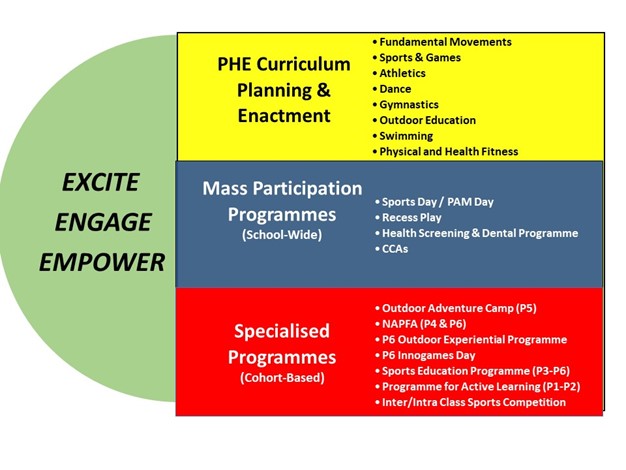 EXCITE
ENGAGE
EMPOWER

PHE Curriculum Planning & Enactment

• Fundamental Movements
• Sports & Games
• Athletics
• Dance
• Gymnastics
• Outdoor Education
• Swimming
• Physical and Health Fitness

Mass Participation Programmes
(School-Wide)

• Sports Day / PAM Day
• Recess Play
• Health Screening & Dental Programme
• CCAs

Specialised Programmes
(Cohort-Based)

• Outdoor Adventure Camp (P5)
• NAPFA (P4 & P6)
• P6 Outdoor Experiential Programme
• P6 Innogames Day
• Sports Education Programme (P3-P6)
• Programme for Active Learning (P1-P2)
• Inter/Intra Class Sports Competition